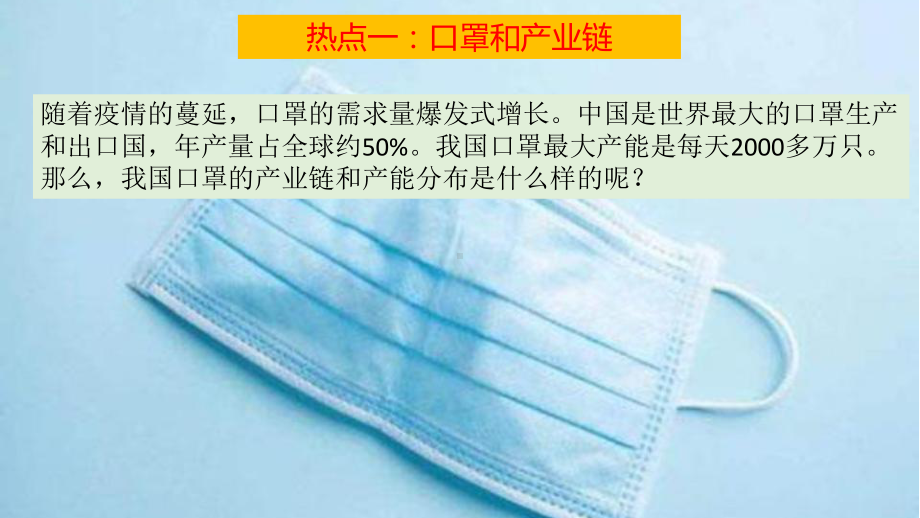 热点一：口罩和产业链

随着疫情的蔓延，口罩的需求量爆发式增长。中国是世界最大的口罩生产和出口国，年产量占全球约50%。我国口罩最大产能是每天2000多万只。那么，我国口罩的产业链和产能分布是什么样的呢？